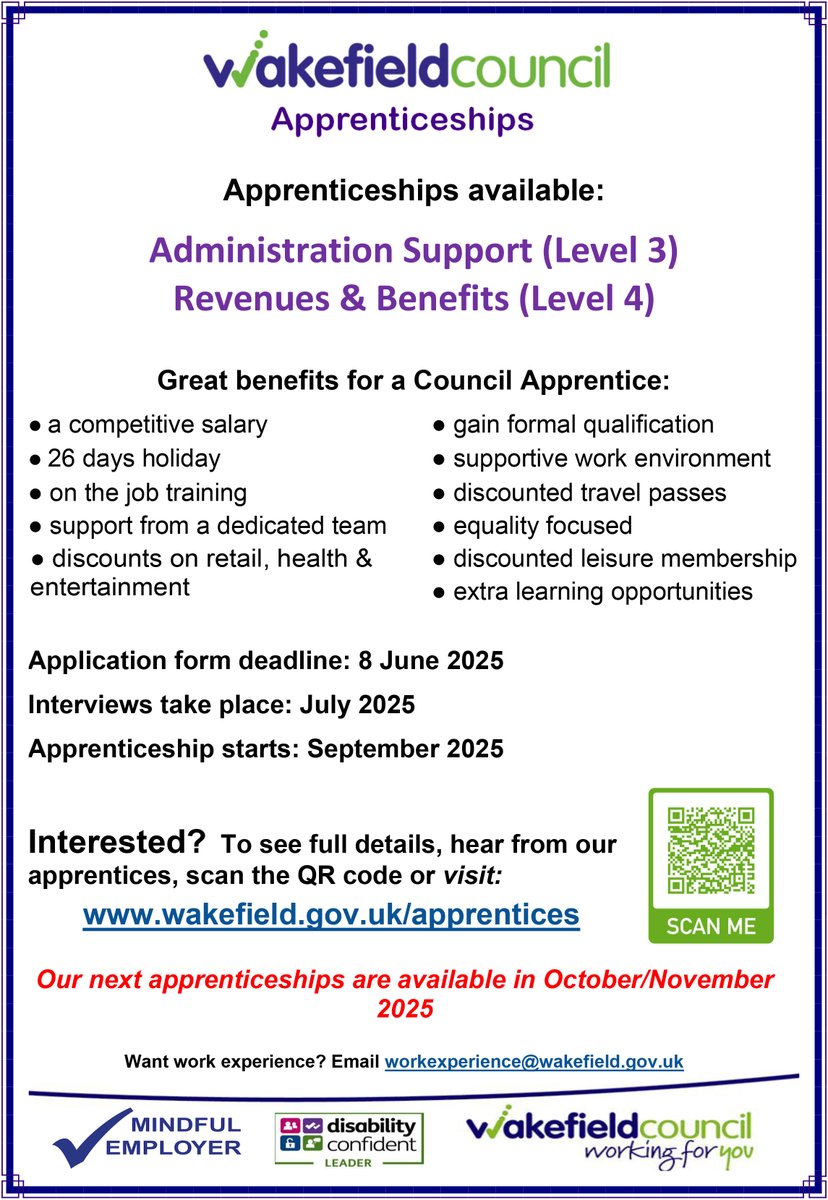 wakefieldcouncil
Apprenticeships

Apprenticeships available:

Administration Support (Level 3)
Revenues & Benefits (Level 4)

Great benefits for a Council Apprentice:

● a competitive salary
● 26 days holiday
● on the job training
● support from a dedicated team
● discounts on retail, health & entertainment

● gain formal qualification
● supportive work environment
● discounted travel passes
● equality focused
● discounted leisure membership
● extra learning opportunities

Application form deadline: 8 June 2025
Interviews take place: July 2025
Apprenticeship starts: September 2025

Interested? To see full details, hear from our apprentices, scan the QR code or visit:
www.wakefield.gov.uk/apprentices

SCAN ME

Our next apprenticeships are available in October/November 2025

Want work experience? Email workexperience@wakefield.gov.uk

MINDFUL EMPLOYER

disability confident LEADER

wakefieldcouncil working for you